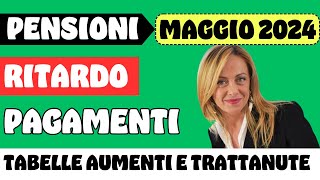 PENSIONI
MAGGIO 2024
RITARDO
PAGAMENTI
TABELLE AUMENTI E TRATTANUTE